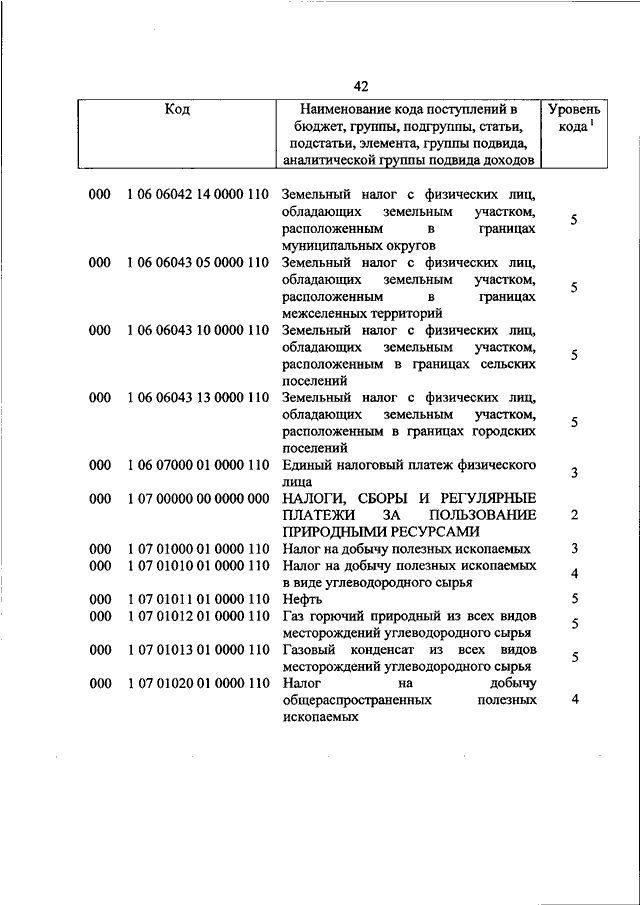 42

| Код | Наименование кода поступлений в бюджет, группы, подгруппы, статьи, подстатьи, элемента, группы подвида, аналитической группы подвида доходов | Уровень кода $^1$ |
|---|---|---|
| 000 1 06 06042 14 0000 110 | Земельный налог с физических лиц, обладающих земельным участком, расположенным в границах муниципальных округов | 5 |
| 000 1 06 06043 05 0000 110 | Земельный налог с физических лиц, обладающих земельным участком, расположенным в границах межселенных территорий | 5 |
| 000 1 06 06043 10 0000 110 | Земельный налог с физических лиц, обладающих земельным участком, расположенным в границах сельских поселений | 5 |
| 000 1 06 06043 13 0000 110 | Земельный налог с физических лиц, обладающих земельным участком, расположенным в границах городских поселений | 5 |
| 000 1 06 07000 01 0000 110 | Единый налоговый платеж физического лица | 3 |
| 000 1 07 00000 00 0000 000 | НАЛОГИ, СБОРЫ И РЕГУЛЯРНЫЕ ПЛАТЕЖИ ЗА ПОЛЬЗОВАНИЕ ПРИРОДНЫМИ РЕСУРСАМИ | 2 |
| 000 1 07 01000 01 0000 110 | Налог на добычу полезных ископаемых | 3 |
| 000 1 07 01010 01 0000 110 | Налог на добычу полезных ископаемых в виде углеводородного сырья | 4 |
| 000 1 07 01011 01 0000 110 | Нефть | 5 |
| 000 1 07 01012 01 0000 110 | Газ горючий природный из всех видов месторождений углеводородного сырья | 5 |
| 000 1 07 01013 01 0000 110 | Газовый конденсат из всех видов месторождений углеводородного сырья | 5 |
| 000 1 07 01020 01 0000 110 | Налог на добычу общераспространенных полезных ископаемых | 4 |